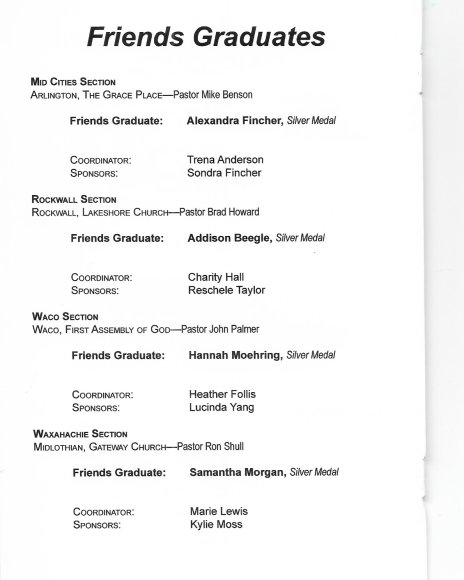 Friends Graduates

Mid Cities Section
Arlington, The Grace Place—Pastor Mike Benson

Friends Graduate: Alexandra Fincher, Silver Medal

Coordinator: Trena Anderson
Sponsors: Sondra Fincher

Rockwall Section
Rockwall, Lakeshore Church—Pastor Brad Howard

Friends Graduate: Addison Beegle, Silver Medal

Coordinator: Charity Hall
Sponsors: Reschele Taylor

Waco Section
Waco, First Assembly of God—Pastor John Palmer

Friends Graduate: Hannah Moehring, Silver Medal

Coordinator: Heather Follis
Sponsors: Lucinda Yang

Waxahachie Section
Midlothian, Gateway Church—Pastor Ron Shull

Friends Graduate: Samantha Morgan, Silver Medal

Coordinator: Marie Lewis
Sponsors: Kylie Moss